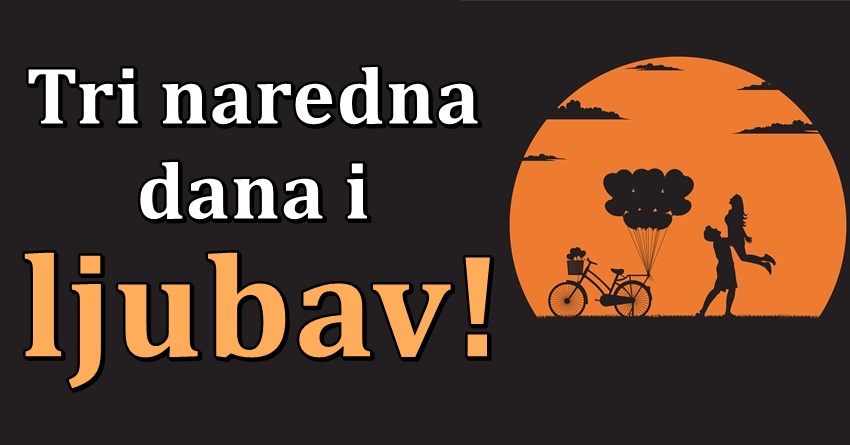 Tri naredna dana i ljubav!